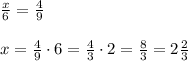 $\frac{x}{6} = \frac{4}{9}$

$x = \frac{4}{9} \cdot 6 = \frac{4}{3} \cdot 2 = \frac{8}{3} = 2\frac{2}{3}$